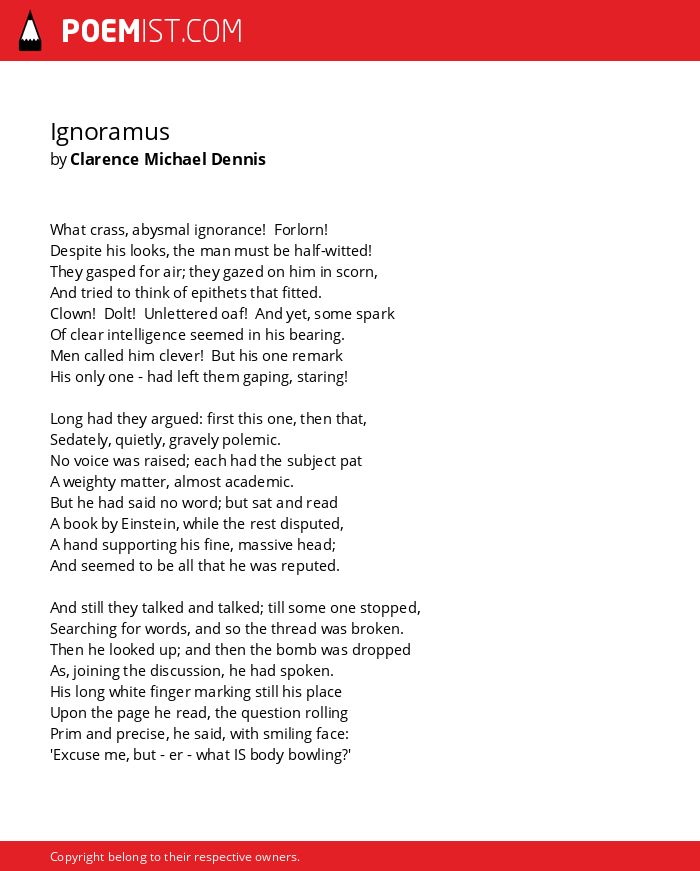 POEMIST.COM

Ignoramus
by Clarence Michael Dennis

What crass, abysmal ignorance! Forlorn!
Despite his looks, the man must be half-witted!
They gasped for air; they gazed on him in scorn,
And tried to think of epithets that fitted.
Clown! Dolt! Unlettered oaf! And yet, some spark
Of clear intelligence seemed in his bearing.
Men called him clever! But his one remark
His only one - had left them gaping, staring!

Long had they argued: first this one, then that,
Sedately, quietly, gravely polemic.
No voice was raised; each had the subject pat
A weighty matter, almost academic.
But he had said no word; but sat and read
A book by Einstein, while the rest disputed,
A hand supporting his fine, massive head;
And seemed to be all that he was reputed.

And still they talked and talked; till some one stopped,
Searching for words, and so the thread was broken.
Then he looked up; and then the bomb was dropped
As, joining the discussion, he had spoken.
His long white finger marking still his place
Upon the page he read, the question rolling
Prim and precise, he said, with smiling face:
'Excuse me, but - er - what IS body bowling?'

Copyright belong to their respective owners.